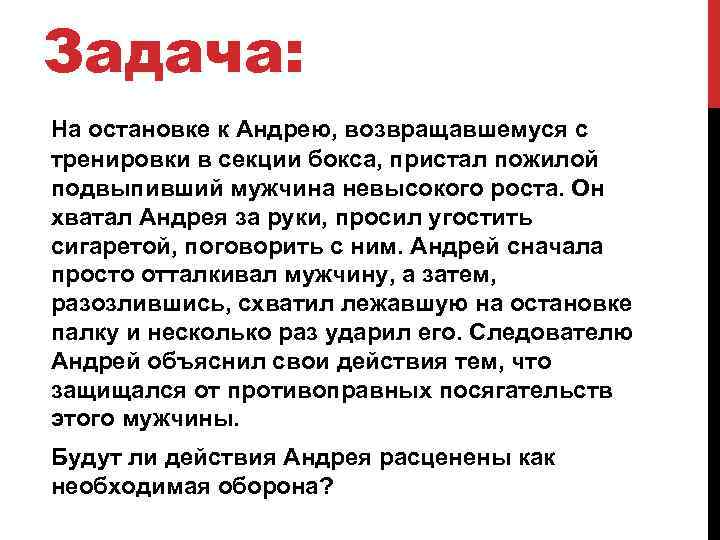 Задача:

На остановке к Андрею, возвращавшемуся с тренировки в секции бокса, пристал пожилой подвыпивший мужчина невысокого роста. Он хватал Андрея за руки, просил угостить сигаретой, поговорить с ним. Андрей сначала просто отталкивал мужчину, а затем, разозлившись, схватил лежавшую на остановке палку и несколько раз ударил его. Следователю Андрей объяснил свои действия тем, что защищался от противоправных посягательств этого мужчины.

Будут ли действия Андрея расценены как необходимая оборона?